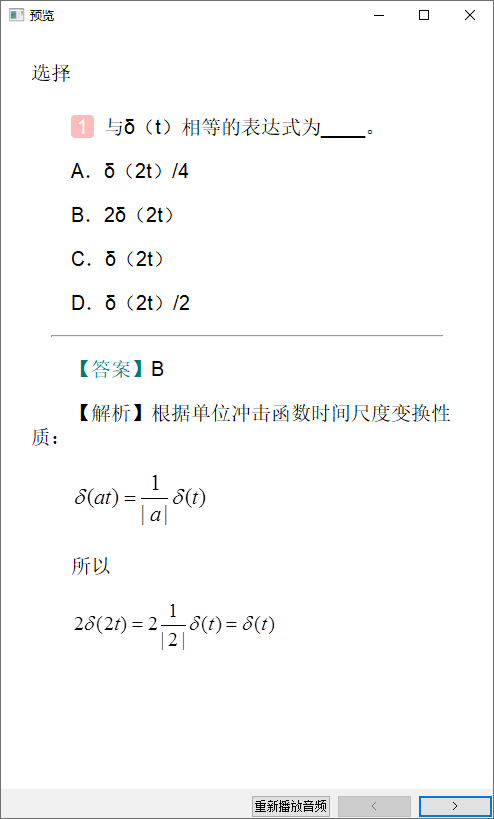 预览

选择

1 与δ（t）相等的表达式为____。

A. δ（2t）/4

B. 2δ（2t）

C. δ（2t）

D. δ（2t）/2

【答案】B

【解析】根据单位冲击函数时间尺度变换性质：

$\delta(at)=\frac{1}{|a|}\delta(t)$

所以

$2\delta(2t)=2\frac{1}{|2|}\delta(t)=\delta(t)$

重新播放音频 < >